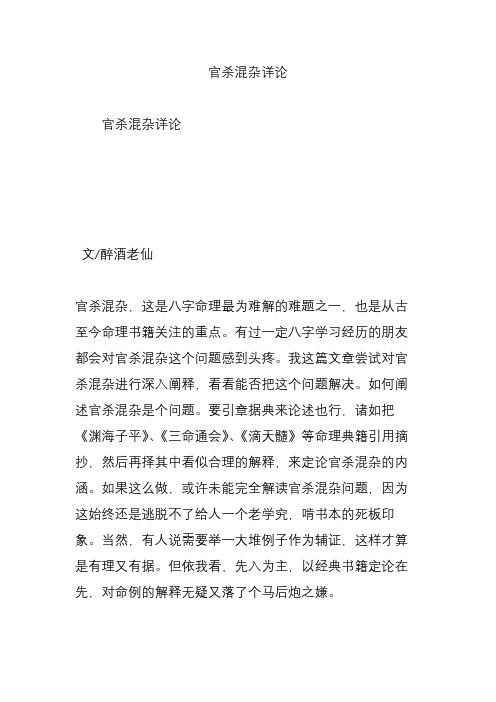 官杀混杂详论

官杀混杂详论

文/醉酒老仙

官杀混杂，这是八字命理最为难解的难题之一，也是从古至今命理书籍关注的重点。有过一定八字学习经历的朋友都会对官杀混杂这个问题感到头疼。我这篇文章尝试对官杀混杂进行深入阐释，看看能否把这个问题解决。如何阐述官杀混杂是个问题。要引章据典来论述也行，诸如把《渊海子平》、《三命通会》、《滴天髓》等命理典籍引用摘抄，然后再择其中看似合理的解释，来定论官杀混杂的内涵。如果这么做，或许未能完全解读官杀混杂问题，因为这始终还是逃脱不了给人一个老学究，啃书本的死板印象。当然，有人说需要举一大堆例子作为辅证，这样才算是有理又有据。但依我看，先入为主，以经典书籍定论在先，对命例的解释无疑又落了个马后炮之嫌。